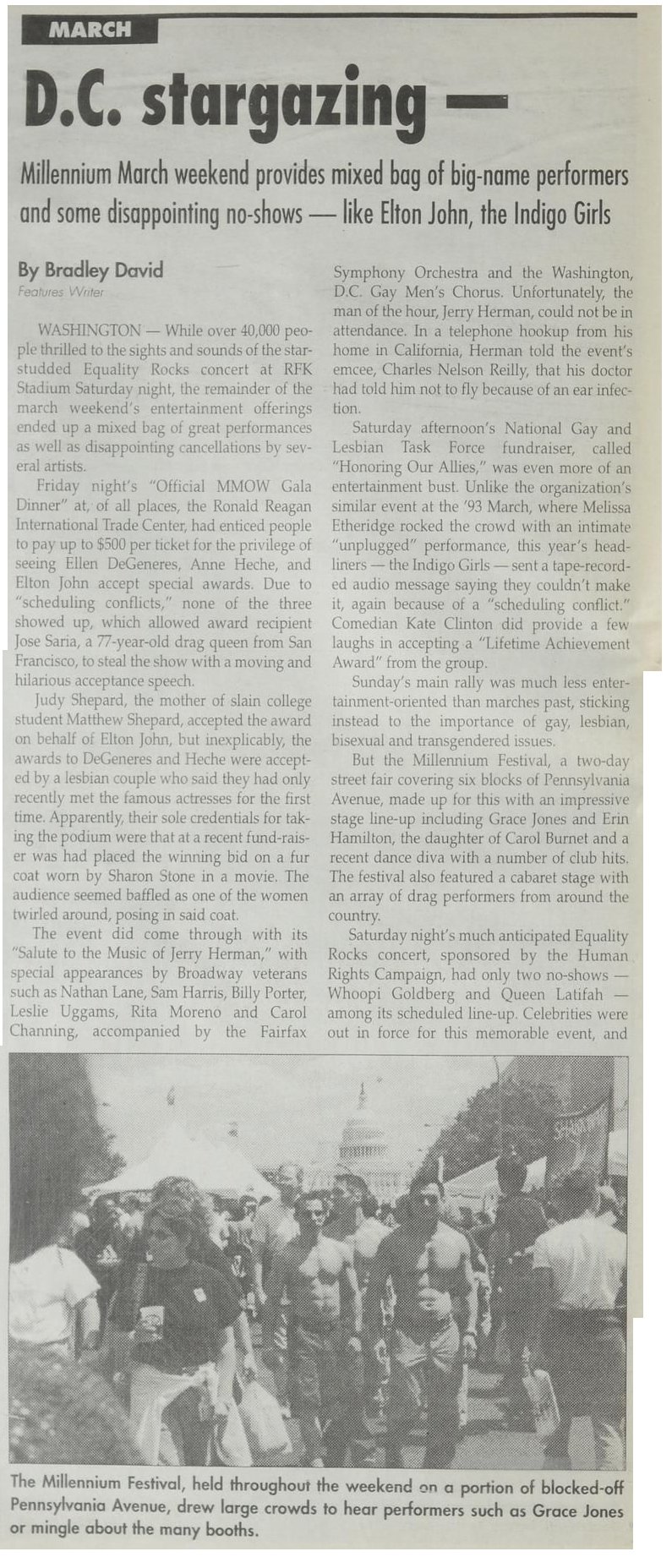 MARCH

D.C. stargazing —

Millennium March weekend provides mixed bag of big-name performers and some disappointing no-shows — like Elton John, the Indigo Girls

By Bradley David
Features Writer

WASHINGTON — While over 40,000 people thrilled to the sights and sounds of the star-studded Equality Rocks concert at RFK Stadium Saturday night, the remainder of the march weekend's entertainment offerings ended up a mixed bag of great performances as well as disappointing cancellations by several artists.

Friday night's "Official MMOW Gala Dinner" at, of all places, the Ronald Reagan International Trade Center, had enticed people to pay up to $500 per ticket for the privilege of seeing Ellen DeGeneres, Anne Heche, and Elton John accept special awards. Due to "scheduling conflicts," none of the three showed up, which allowed award recipient Jose Saria, a 77-year-old drag queen from San Francisco, to steal the show with a moving and hilarious acceptance speech.

Judy Shepard, the mother of slain college student Matthew Shepard, accepted the award on behalf of Elton John, but inexplicably, the awards to DeGeneres and Heche were accepted by a lesbian couple who said they had only recently met the famous actresses for the first time. Apparently, their sole credentials for taking the podium were that at a recent fund-raiser was had placed the winning bid on a fur coat worn by Sharon Stone in a movie. The audience seemed baffled as one of the women twirled around, posing in said coat.

The event did come through with its "Salute to the Music of Jerry Herman," with special appearances by Broadway veterans such as Nathan Lane, Sam Harris, Billy Porter, Leslie Uggams, Rita Moreno and Carol Channing, accompanied by the Fairfax Symphony Orchestra and the Washington, D.C. Gay Men's Chorus. Unfortunately, the man of the hour, Jerry Herman, could not be in attendance. In a telephone hookup from his home in California, Herman told the event's emcee, Charles Nelson Reilly, that his doctor had told him not to fly because of an ear infection.

Saturday afternoon's National Gay and Lesbian Task Force fundraiser, called "Honoring Our Allies," was even more of an entertainment bust. Unlike the organization's similar event at the '93 March, where Melissa Etheridge rocked the crowd with an intimate "unplugged" performance, this year's headliners — the Indigo Girls — sent a tape-recorded audio message saying they couldn't make it, again because of a "scheduling conflict." Comedian Kate Clinton did provide a few laughs in accepting a "Lifetime Achievement Award" from the group.

Sunday's main rally was much less entertainment-oriented than marches past, sticking instead to the importance of gay, lesbian, bisexual and transgendered issues.

But the Millennium Festival, a two-day street fair covering six blocks of Pennsylvania Avenue, made up for this with an impressive stage line-up including Grace Jones and Erin Hamilton, the daughter of Carol Burnet and a recent dance diva with a number of club hits. The festival also featured a cabaret stage with an array of drag performers from around the country.

Saturday night's much anticipated Equality Rocks concert, sponsored by the Human Rights Campaign, had only two no-shows — Whoopi Goldberg and Queen Latifah — among its scheduled line-up. Celebrities were out in force for this memorable event, and

The Millennium Festival, held throughout the weekend on a portion of blocked-off Pennsylvania Avenue, drew large crowds to hear performers such as Grace Jones or mingle about the many booths.